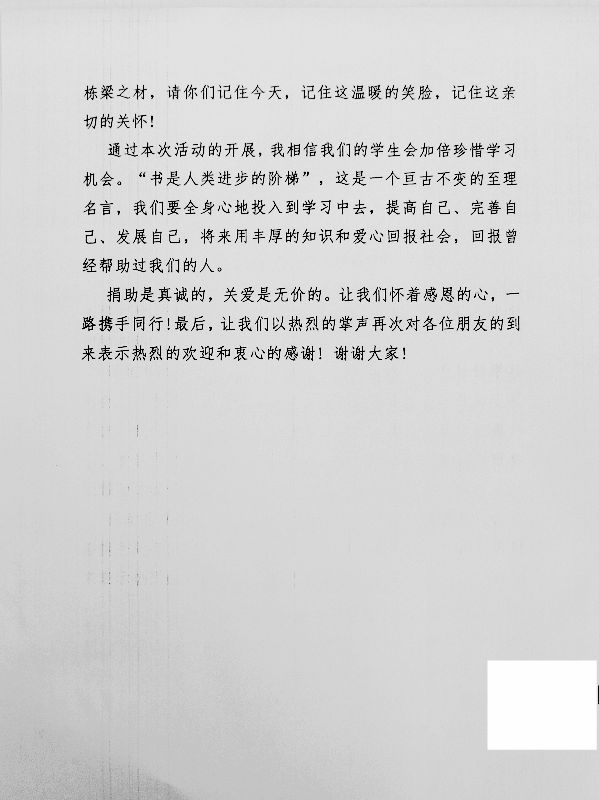 栋梁之材，请你们记住今天，记住这温暖的笑脸，记住这亲切的关怀！

通过本次活动的开展，我相信我们的学生会加倍珍惜学习机会。“书是人类进步的阶梯”，这是一个亘古不变的至理名言，我们要全身心地投入到学习中去，提高自己、完善自己、发展自己，将来用丰厚的知识和爱心回报社会，回报曾经帮助过我们的人。

捐助是真诚的，关爱是无价的。让我们怀着感恩的心，一路携手同行！最后，让我们以热烈的掌声再次对各位朋友的到来表示热烈的欢迎和衷心的感谢！谢谢大家！